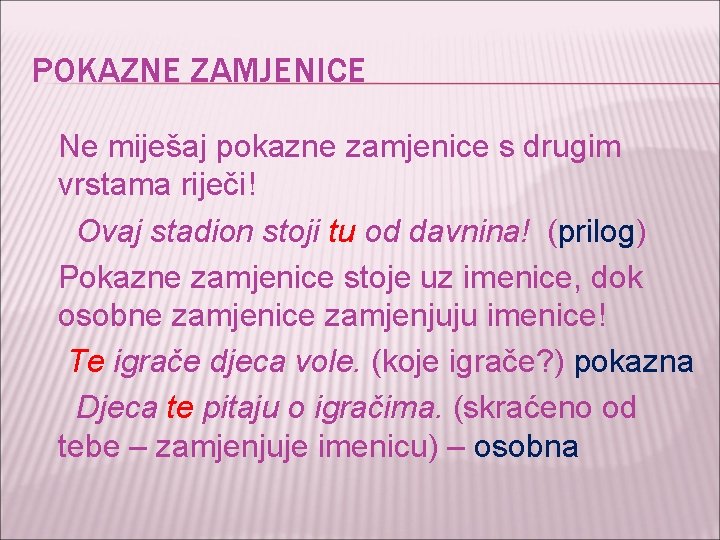 POKAZNE ZAMJENICE

Ne miješaj pokazne zamjenice s drugim vrstama riječi!

Ovaj stadion stoji tu od davnina! (prilog)

Pokazne zamjenice stoje uz imenice, dok osobne zamjenice zamjenjuju imenice!

Te igrače djeca vole. (koje igrače?) pokazna

Djeca te pitaju o igračima. (skraćeno od tebe – zamjenjuje imenicu) – osobna